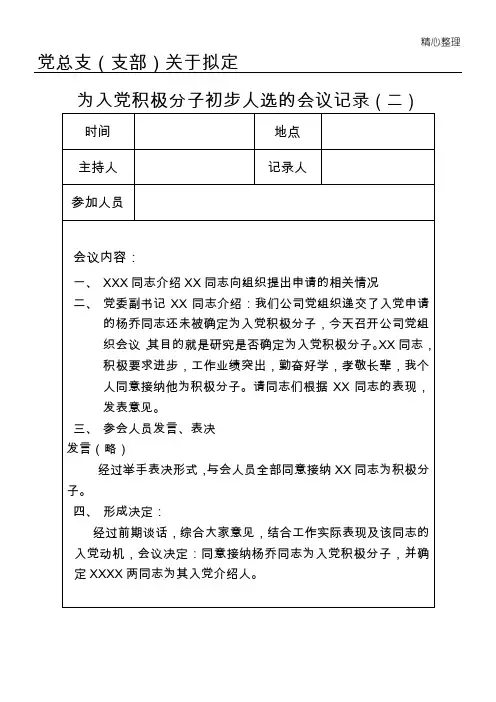 精心整理

党总支（支部）关于拟定

为入党积极分子初步人选的会议记录（二）

| 时间 |  | 地点 |  |
|---|---|---|---|
| 主持人 |  | 记录人 |  |
| 参加人员 |  |  |  |

会议内容：

一、 XXX 同志介绍 XX 同志向组织提出申请的相关情况

二、 党委副书记 XX 同志介绍：我们公司党组织递交了入党申请的杨乔同志还未被确定为入党积极分子，今天召开公司党组织会议 其目的就是研究是否确定为入党积极分子。XX 同志，积极要求进步，工作业绩突出，勤奋好学，孝敬长辈，我个人同意接纳他为积极分子。请同志们根据 XX 同志的表现，发表意见。

三、 参会人员发言、表决

发言（略）

经过举手表决形式，与会人员全部同意接纳 XX 同志为积极分子。

四、 形成决定：

经过前期谈话，综合大家意见，结合工作实际表现及该同志的入党动机，会议决定：同意接纳杨乔同志为入党积极分子，并确定 XXXX 两同志为其入党介绍人。